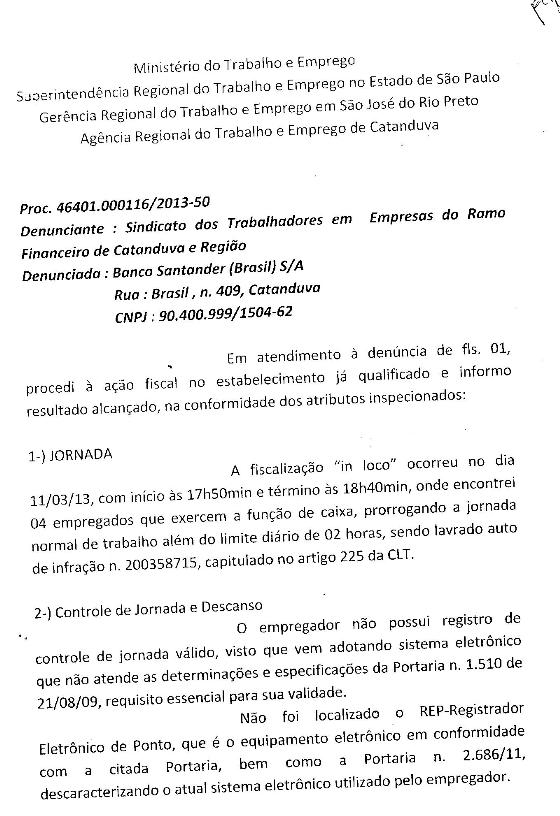 Ministério do Trabalho e Emprego
Superintendência Regional do Trabalho e Emprego no Estado de São Paulo
Gerência Regional do Trabalho e Emprego em São José do Rio Preto
Agência Regional do Trabalho e Emprego de Catanduva

Proc. 46401.000116/2013-50
Denunciante : Sindicato dos Trabalhadores em Empresas do Ramo Financeiro de Catanduva e Região
Denunciada : Banco Santander (Brasil) S/A
Rua : Brasil , n. 409, Catanduva
CNPJ : 90.400.999/1504-62

Em atendimento à denúncia de fls. 01, procedi à ação fiscal no estabelecimento já qualificado e informo resultado alcançado, na conformidade dos atributos inspecionados:

1-) JORNADA
A fiscalização "in loco" ocorreu no dia 11/03/13, com início às 17h50min e término às 18h40min, onde encontrei 04 empregados que exercem a função de caixa, prorrogando a jornada normal de trabalho além do limite diário de 02 horas, sendo lavrado auto de infração n. 200358715, capitulado no artigo 225 da CLT.

2-) Controle de Jornada e Descanso
O empregador não possui registro de controle de jornada válido, visto que vem adotando sistema eletrônico que não atende as determinações e especificações da Portaria n. 1.510 de 21/08/09, requisito essencial para sua validade.

Não foi localizado o REP-Registrador Eletrônico de Ponto, que é o equipamento eletrônico em conformidade com a citada Portaria, bem como a Portaria n. 2.686/11, descaracterizando o atual sistema eletrônico utilizado pelo empregador.